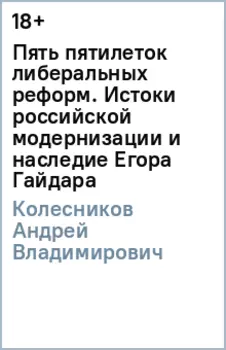 18+

Пять пятилеток либеральных реформ. Истоки российской модернизации и наследие Егора Гайдара

Колесников Андрей Владимирович